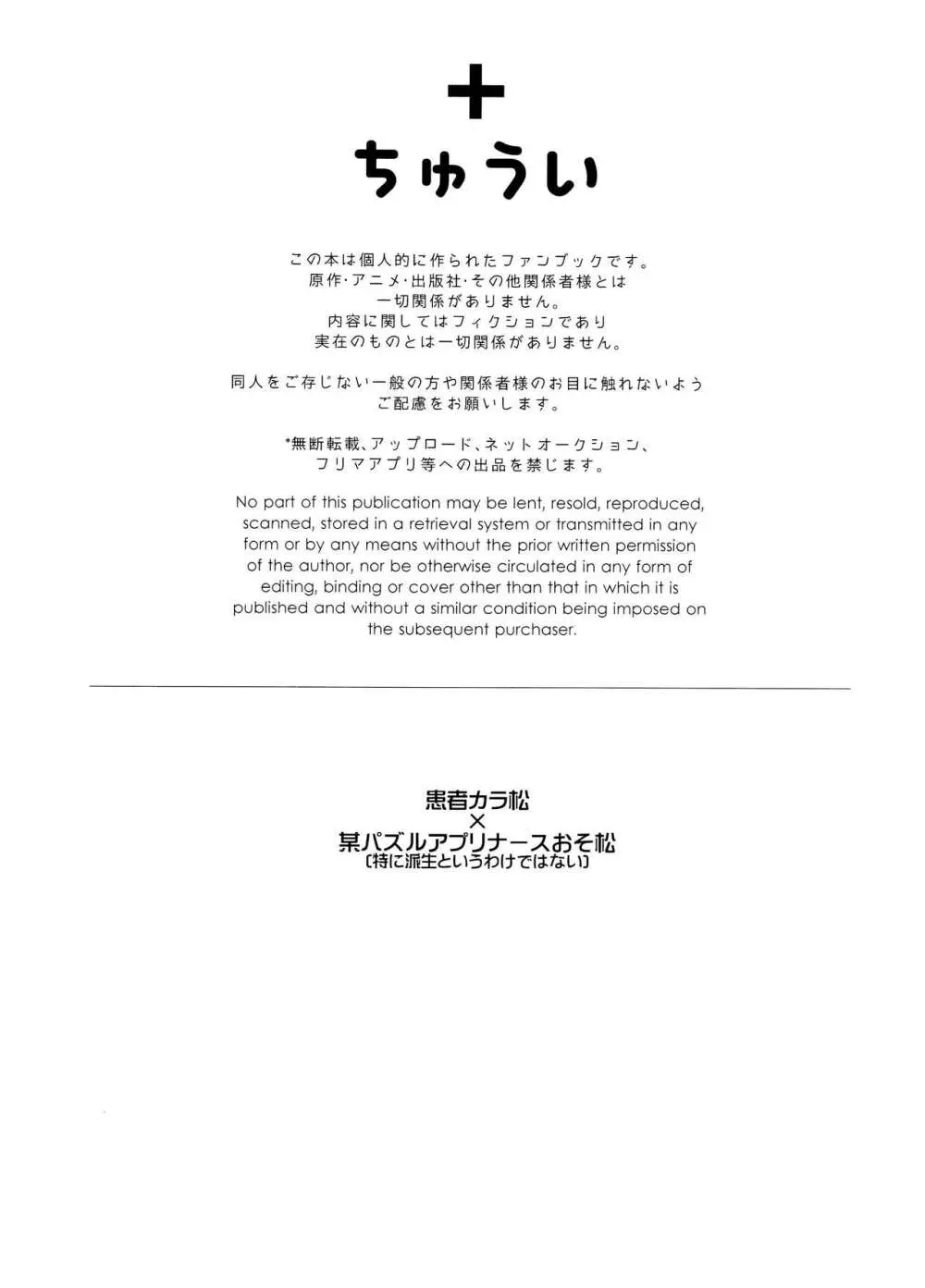 +
ちゅうい

この本は個人的に作られたファンブックです。
原作・アニメ・出版社・その他関係者様とは
一切関係がありません。
内容に関してはフィクションであり
実在のものとは一切関係がありません。

同人をご存じない一般の方や関係者様のお目に触れないよう
ご配慮をお願いします。

*無断転載、アップロード、ネットオークション、
フリマアプリ等への出品を禁じます。

No part of this publication may be lent, resold, reproduced, scanned, stored in a retrieval system or transmitted in any form or by any means without the prior written permission of the author, nor be otherwise circulated in any form of editing, binding or cover other than that in which it is published and without a similar condition being imposed on the subsequent purchaser.

患者カラ松
×
某パズルアプリナースおそ松
(特に派生というわけではない)